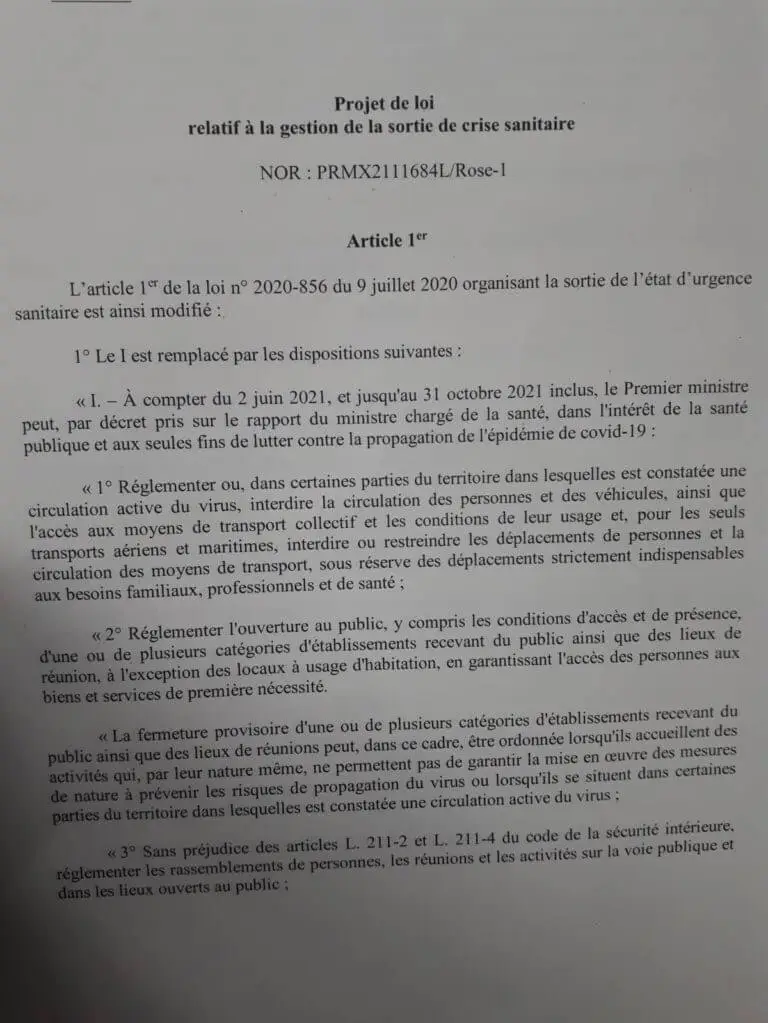 Projet de loi
relatif à la gestion de la sortie de crise sanitaire

NOR : PRMX2111684L/Rose-1

Article 1$^{er}$

L'article 1$^{er}$ de la loi n° 2020-856 du 9 juillet 2020 organisant la sortie de l'état d'urgence sanitaire est ainsi modifié :

1° Le I est remplacé par les dispositions suivantes :

« I. – À compter du 2 juin 2021, et jusqu'au 31 octobre 2021 inclus, le Premier ministre peut, par décret pris sur le rapport du ministre chargé de la santé, dans l'intérêt de la santé publique et aux seules fins de lutter contre la propagation de l'épidémie de covid-19 :

« 1° Réglementer ou, dans certaines parties du territoire dans lesquelles est constatée une circulation active du virus, interdire la circulation des personnes et des véhicules, ainsi que l'accès aux moyens de transport collectif et les conditions de leur usage et, pour les seuls transports aériens et maritimes, interdire ou restreindre les déplacements de personnes et la circulation des moyens de transport, sous réserve des déplacements strictement indispensables aux besoins familiaux, professionnels et de santé ;

« 2° Réglementer l'ouverture au public, y compris les conditions d'accès et de présence, d'une ou de plusieurs catégories d'établissements recevant du public ainsi que des lieux de réunion, à l'exception des locaux à usage d'habitation, en garantissant l'accès des personnes aux biens et services de première nécessité.

« La fermeture provisoire d'une ou de plusieurs catégories d'établissements recevant du public ainsi que des lieux de réunions peut, dans ce cadre, être ordonnée lorsqu'ils accueillent des activités qui, par leur nature même, ne permettent pas de garantir la mise en œuvre des mesures de nature à prévenir les risques de propagation du virus ou lorsqu'ils se situent dans certaines parties du territoire dans lesquelles est constatée une circulation active du virus ;

« 3° Sans préjudice des articles L. 211-2 et L. 211-4 du code de la sécurité intérieure, réglementer les rassemblements de personnes, les réunions et les activités sur la voie publique et dans les lieux ouverts au public ;